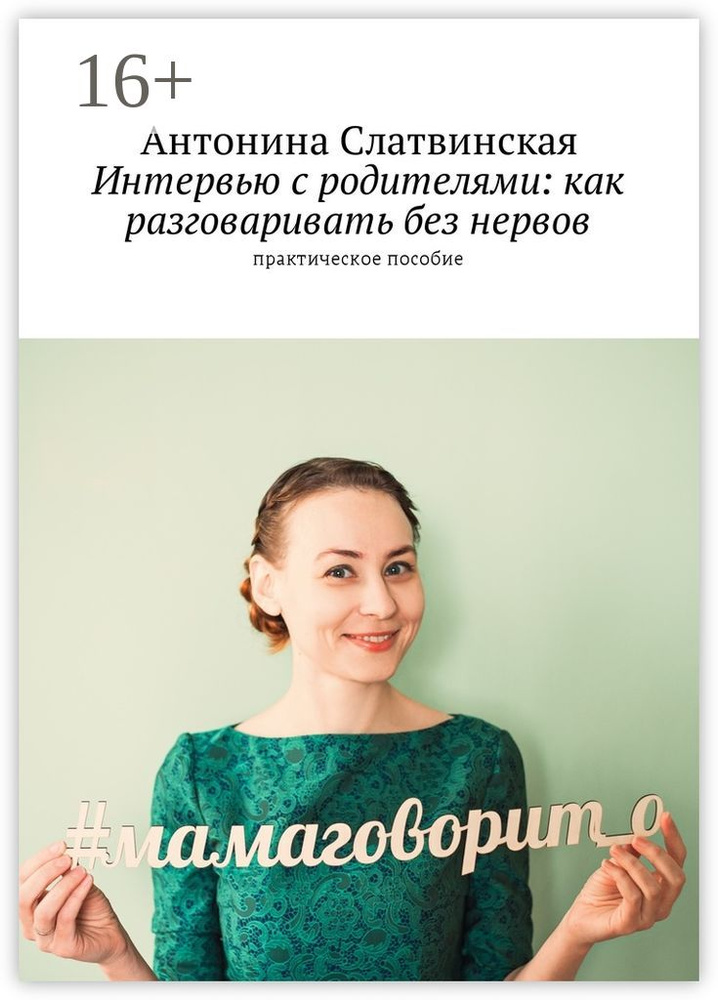 16+

Антонина Слатвинская
Интервью с родителями: как разговаривать без нервов
практическое пособие

#мамаговорит_о